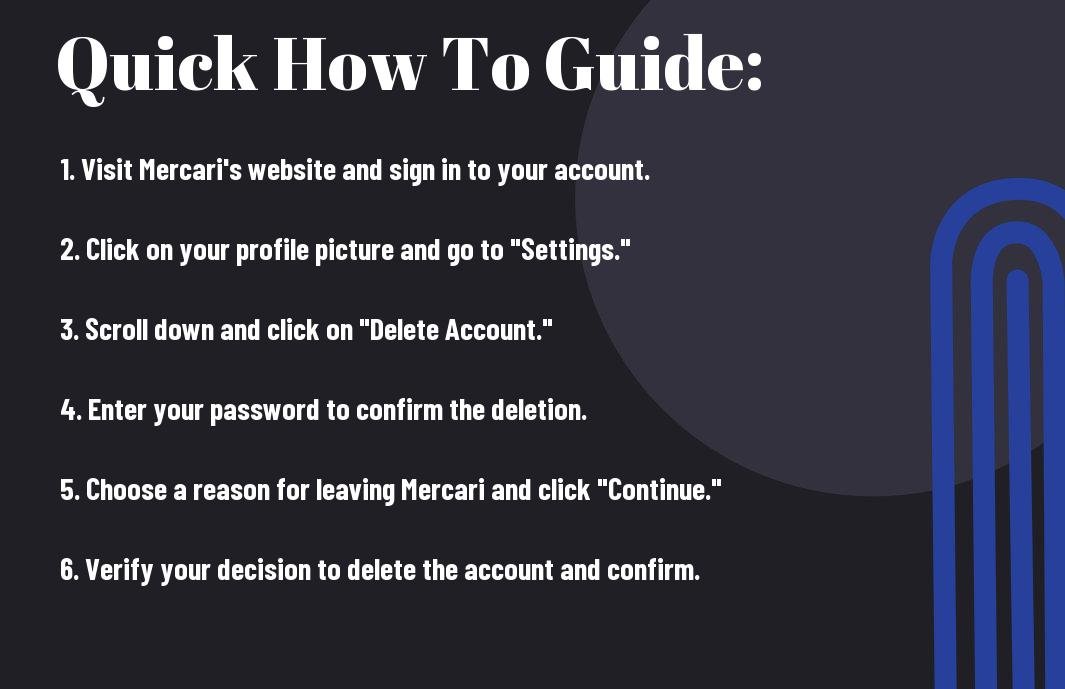 Quick How To Guide:

1. Visit Mercari's website and sign in to your account.

2. Click on your profile picture and go to "Settings."

3. Scroll down and click on "Delete Account."

4. Enter your password to confirm the deletion.

5. Choose a reason for leaving Mercari and click "Continue."

6. Verify your decision to delete the account and confirm.